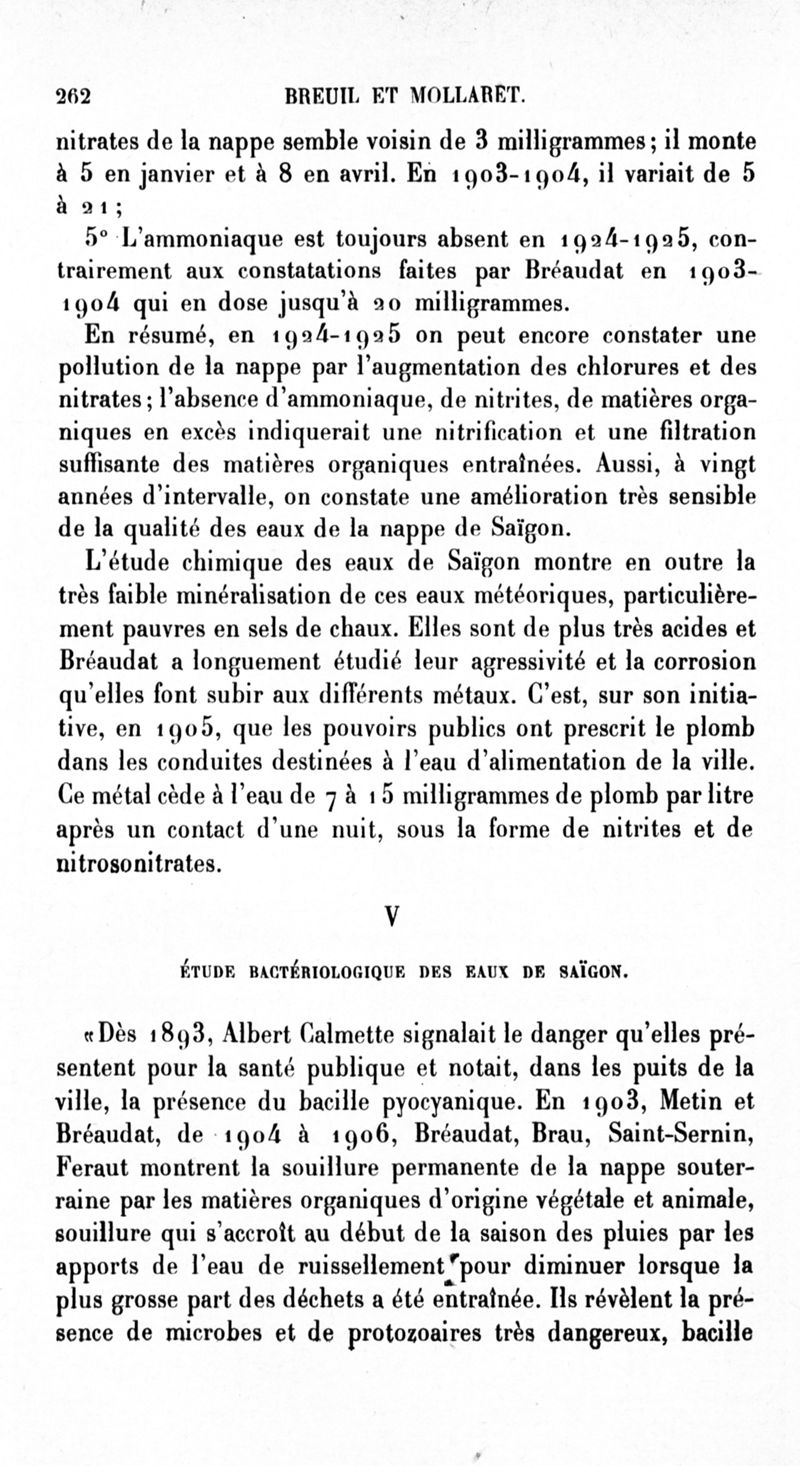 262 BREUIL ET MOLLARET.

nitrates de la nappe semble voisin de 3 milligrammes; il monte à 5 en janvier et à 8 en avril. En 1903-1904, il variait de 5 à 21;

5° L'ammoniaque est toujours absent en 1924-1925, contrairement aux constatations faites par Bréaudat en 1903-1904 qui en dose jusqu'à 20 milligrammes.

En résumé, en 1924-1925 on peut encore constater une pollution de la nappe par l'augmentation des chlorures et des nitrates; l'absence d'ammoniaque, de nitrites, de matières organiques en excès indiquerait une nitrification et une filtration suffisante des matières organiques entraînées. Aussi, à vingt années d'intervalle, on constate une amélioration très sensible de la qualité des eaux de la nappe de Saïgon.

L'étude chimique des eaux de Saïgon montre en outre la très faible minéralisation de ces eaux météoriques, particulièrement pauvres en sels de chaux. Elles sont de plus très acides et Bréaudat a longuement étudié leur agressivité et la corrosion qu'elles font subir aux différents métaux. C'est, sur son initiative, en 1905, que les pouvoirs publics ont prescrit le plomb dans les conduites destinées à l'eau d'alimentation de la ville. Ce métal cède à l'eau de 7 à 15 milligrammes de plomb par litre après un contact d'une nuit, sous la forme de nitrites et de nitrosonitrates.

V

ÉTUDE BACTÉRIOLOGIQUE DES EAUX DE SAÏGON.

«Dès 1893, Albert Calmette signalait le danger qu'elles présentent pour la santé publique et notait, dans les puits de la ville, la présence du bacille pyocyanique. En 1903, Metin et Bréaudat, de 1904 à 1906, Bréaudat, Brau, Saint-Sernin, Feraut montrent la souillure permanente de la nappe souterraine par les matières organiques d'origine végétale et animale, souillure qui s'accroît au début de la saison des pluies par les apports de l'eau de ruissellement pour diminuer lorsque la plus grosse part des déchets a été entraînée. Ils révèlent la présence de microbes et de protozoaires très dangereux, bacille